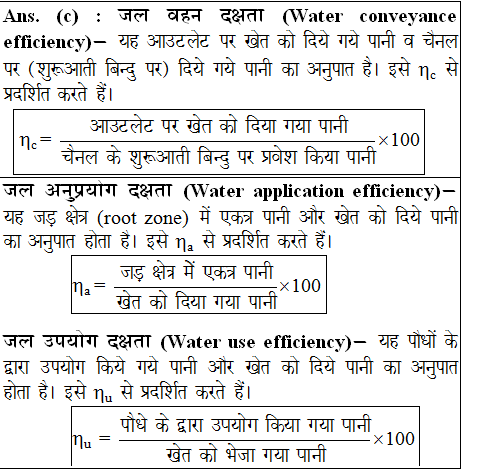 Ans. (c) : जल वहन दक्षता (Water conveyance efficiency)– यह आउटलेट पर खेत को दिये गये पानी व चैनल पर (शुरूआती बिन्दु पर) दिये गये पानी का अनुपात है। इसे $\eta_c$ से प्रदर्शित करते हैं।

$\eta_c = \frac{\text{आउटलेट पर खेत को दिया गया पानी}}{\text{चैनल के शुरूआती बिन्दु पर प्रवेश किया पानी}} \times 100$

जल अनुप्रयोग दक्षता (Water application efficiency)– यह जड़ क्षेत्र (root zone) में एकत्र पानी और खेत को दिये पानी का अनुपात होता है। इसे $\eta_a$ से प्रदर्शित करते हैं।

$\eta_a = \frac{\text{जड़ क्षेत्र में एकत्र पानी}}{\text{खेत को दिया गया पानी}} \times 100$

जल उपयोग दक्षता (Water use efficiency)– यह पौधों के द्वारा उपयोग किये गये पानी और खेत को दिये पानी का अनुपात होता है। इसे $\eta_u$ से प्रदर्शित करते हैं।

$\eta_u = \frac{\text{पौधे के द्वारा उपयोग किया गया पानी}}{\text{खेत को भेजा गया पानी}} \times 100$